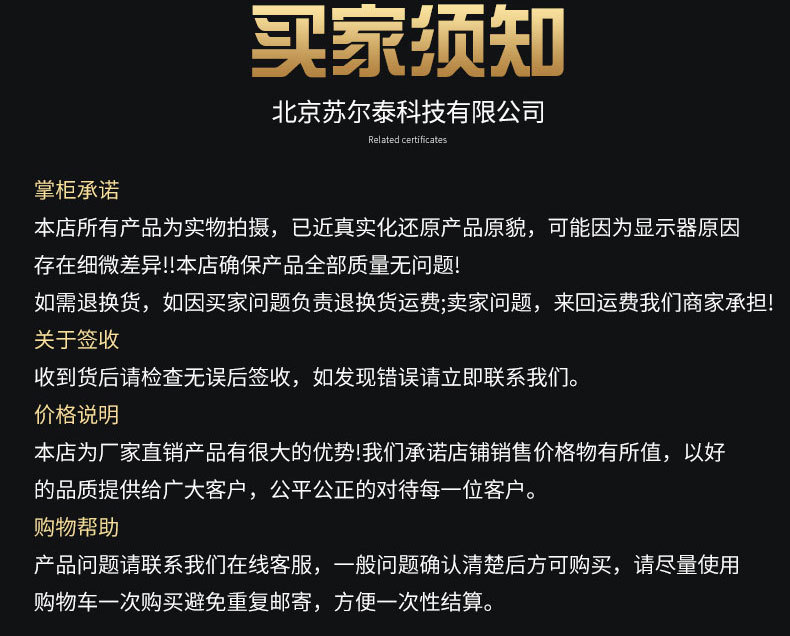 买家须知

北京苏尔泰科技有限公司

Related certificates

掌柜承诺

本店所有产品为实物拍摄，已近真实化还原产品原貌，可能因为显示器原因存在细微差异!!本店确保产品全部质量无问题!

如需退换货，如因买家问题负责退换货运费;卖家问题，来回运费我们商家承担!

关于签收

收到货后请检查无误后签收，如发现错误请立即联系我们。

价格说明

本店为厂家直销产品有很大的优势!我们承诺店铺销售价格物有所值，以好的品质提供给广大客户，公平公正的对待每一位客户。

购物帮助

产品问题请联系我们在线客服，一般问题确认清楚后方可购买，请尽量使用购物车一次购买避免重复邮寄，方便一次性结算。